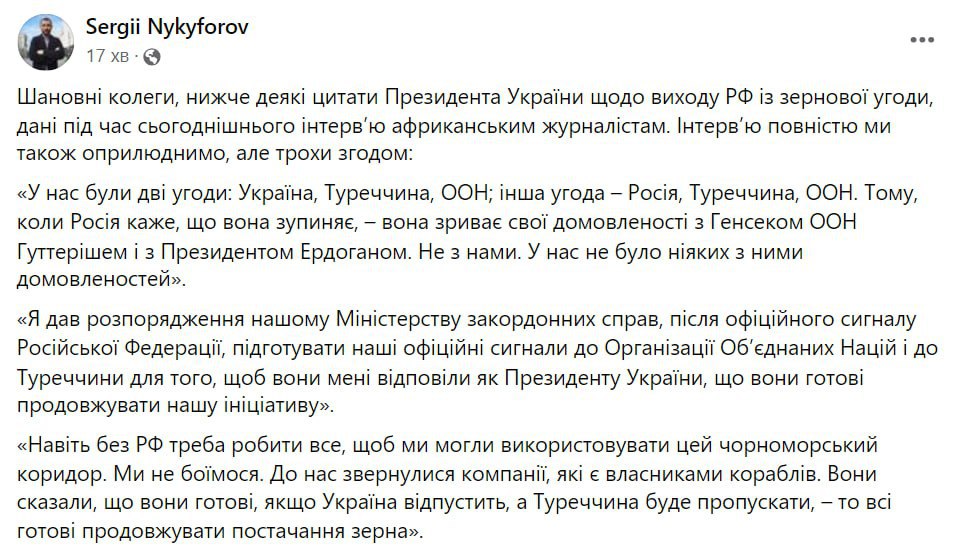 Sergii Nykyforov
17 хв ·

Шановні колеги, нижче деякі цитати Президента України щодо виходу РФ із зернової угоди, дані під час сьогоднішнього інтерв'ю африканським журналістам. Інтерв'ю повністю ми також оприлюднимо, але трохи згодом:

«У нас були дві угоди: Україна, Туреччина, ООН; інша угода – Росія, Туреччина, ООН. Тому, коли Росія каже, що вона зупиняє, – вона зриває свої домовленості з Генсеком ООН Гуттерішем і з Президентом Ердоганом. Не з нами. У нас не було ніяких з ними домовленостей».

«Я дав розпорядження нашому Міністерству закордонних справ, після офіційного сигналу Російської Федерації, підготувати наші офіційні сигнали до Організації Об'єднаних Націй і до Туреччини для того, щоб вони мені відповіли як Президенту України, що вони готові продовжувати нашу ініціативу».

«Навіть без РФ треба робити все, щоб ми могли використовувати цей чорноморський коридор. Ми не боїмося. До нас звернулися компанії, які є власниками кораблів. Вони сказали, що вони готові, якщо Україна відпустить, а Туреччина буде пропускати, – то всі готові продовжувати постачання зерна».